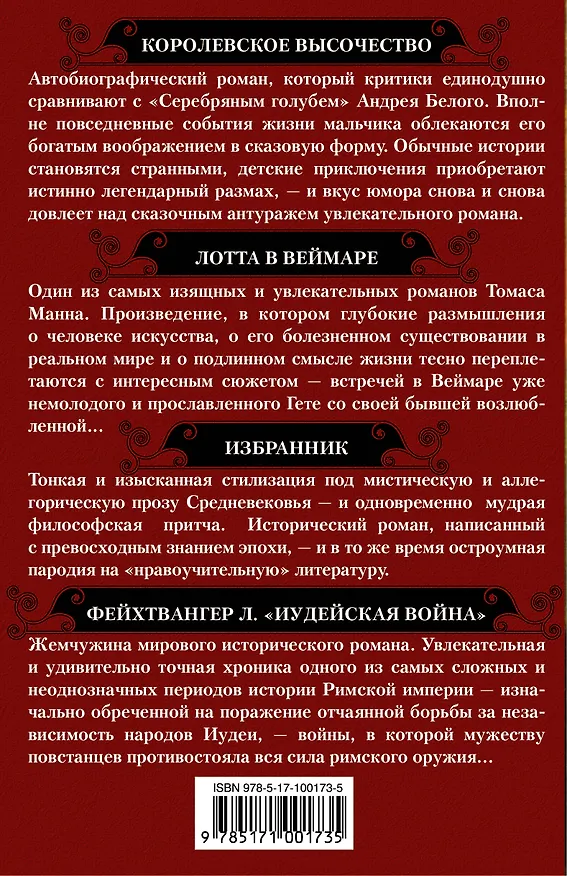 КОРОЛЕВСКОЕ ВЫСОЧЕСТВО

Автобиографический роман, который критики единодушно сравнивают с «Серебряным голубем» Андрея Белого. Вполне повседневные события жизни мальчика облекаются его богатым воображением в сказовую форму. Обычные истории становятся странными, детские приключения приобретают истинно легендарный размах, — и вкус юмора снова и снова довлеет над сказочным антуражем увлекательного романа.

ЛОТТА В ВЕЙМАРЕ

Один из самых изящных и увлекательных романов Томаса Манна. Произведение, в котором глубокие размышления о человеке искусства, о его болезненном существовании в реальном мире и о подлинном смысле жизни тесно переплетаются с интересным сюжетом — встречей в Веймаре уже немолодого и прославленного Гете со своей бывшей возлюбленной…

ИЗБРАННИК

Тонкая и изысканная стилизация под мистическую и аллегорическую прозу Средневековья — и одновременно мудрая философская притча. Исторический роман, написанный с превосходным знанием эпохи, — и в то же время остроумная пародия на «нравоучительную» литературу.

ФЕЙХТВАНГЕР Л. «ИУДЕЙСКАЯ ВОЙНА»

Жемчужина мирового исторического романа. Увлекательная и удивительно точная хроника одного из самых сложных и неоднозначных периодов истории Римской империи — изначально обреченной на поражение отчаянной борьбы за независимость народов Иудеи, — войны, в которой мужеству повстанцев противостояла вся сила римского оружия…

ISBN 978-5-17-100173-5

9 785171 001735